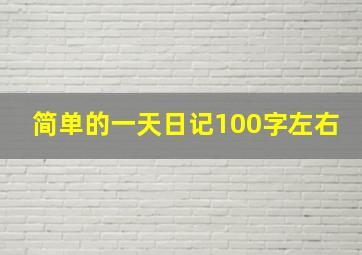 简单的一天日记100字左右